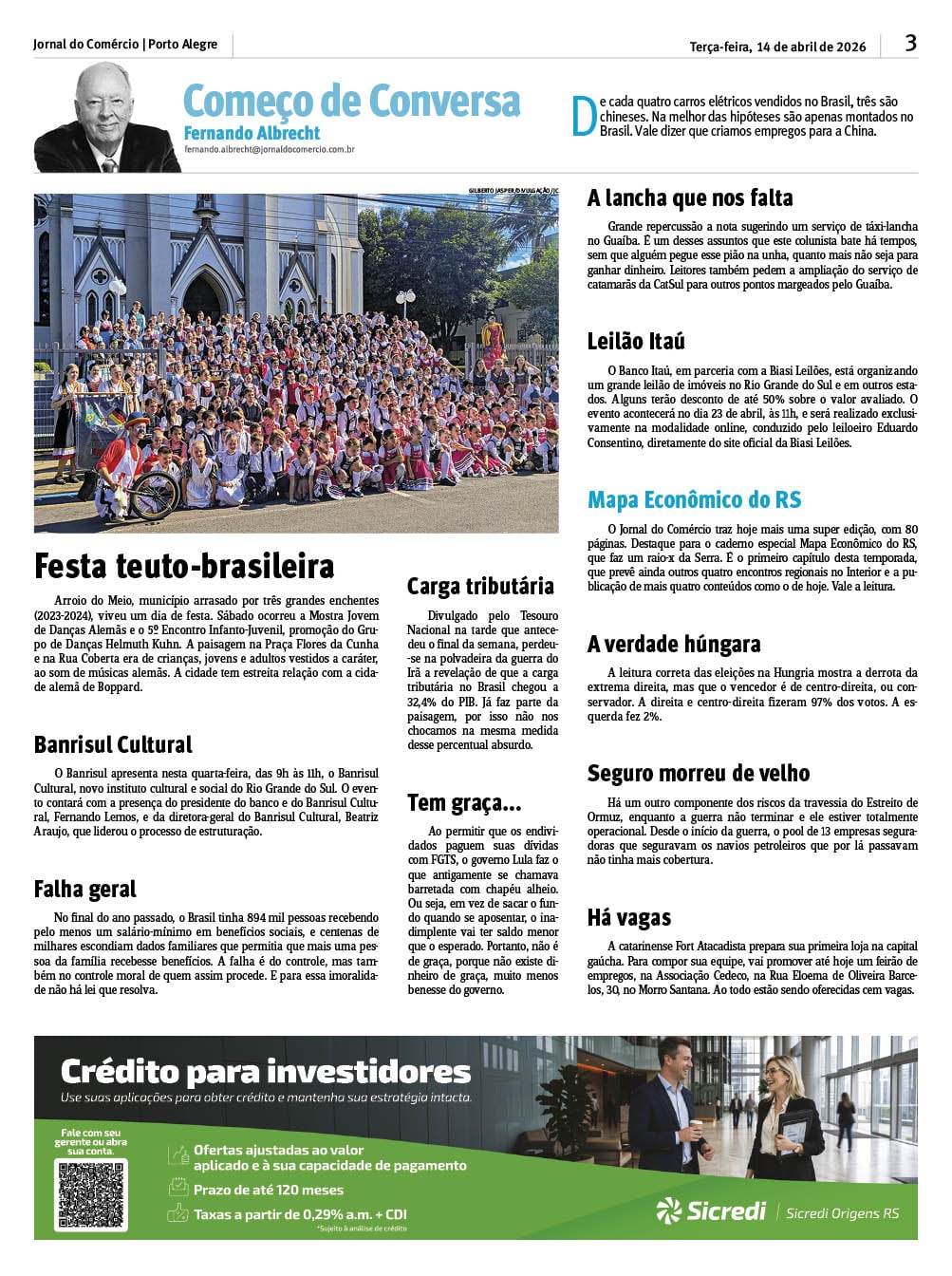 Jornal do Comércio | Porto Alegre

Terça-feira, 14 de abril de 2026

3

Começo de Conversa

Fernando Albrecht

fernando.albrecht@jornaldocomercio.com.br

De cada quatro carros elétricos vendidos no Brasil, três são chineses. Na melhor das hipóteses são apenas montados no Brasil. Vale dizer que criamos empregos para a China.

GILBERTO JASPER/DIVULGAÇÃO/JC

Festa teuto-brasileira

Arroio do Meio, município arrasado por três grandes enchentes (2023-2024), viveu um dia de festa. Sábado ocorreu a Mostra Jovem de Danças Alemãs e o 5º Encontro Infanto-Juvenil, promoção do Grupo de Danças Helmuth Kuhn. A paisagem na Praça Flores da Cunha e na Rua Coberta era de crianças, jovens e adultos vestidos a caráter, ao som de músicas alemãs. A cidade tem estreita relação com a cidade alemã de Boppard.

Banrisul Cultural

O Banrisul apresenta nesta quarta-feira, das 9h às 11h, o Banrisul Cultural, novo instituto cultural e social do Rio Grande do Sul. O evento contará com a presença do presidente do banco e do Banrisul Cultural, Fernando Lemos, e da diretora-geral do Banrisul Cultural, Beatriz Araujo, que liderou o processo de estruturação.

Falha geral

No final do ano passado, o Brasil tinha 894 mil pessoas recebendo pelo menos um salário-mínimo em benefícios sociais, e centenas de milhares escondiam dados familiares que permitia que mais uma pessoa da família recebesse benefícios. A falha é do controle, mas também no controle moral de quem assim procede. E para essa imoralidade não há lei que resolva.

Carga tributária

Divulgado pelo Tesouro Nacional na tarde que antecedeu o final da semana, perdeu-se na polvadeira da guerra do Irã a revelação de que a carga tributária no Brasil chegou a 32,4% do PIB. Já faz parte da paisagem, por isso não nos chocamos na mesma medida desse percentual absurdo.

Tem graça...

Ao permitir que os endividados paguem suas dívidas com FGTS, o governo Lula faz o que antigamente se chamava barretada com chapéu alheio. Ou seja, em vez de sacar o fundo quando se aposentar, o inadimplente vai ter saldo menor que o esperado. Portanto, não é de graça, porque não existe dinheiro de graça, muito menos benesse do governo.

A lancha que nos falta

Grande repercussão a nota sugerindo um serviço de táxi-lancha no Guaíba. É um desses assuntos que este colunista bate há tempos, sem que alguém pegue esse pião na unha, quanto mais não seja para ganhar dinheiro. Leitores também pedem a ampliação do serviço de catamarãs da CatSul para outros pontos margeados pelo Guaíba.

Leilão Itaú

O Banco Itaú, em parceria com a Biasi Leilões, está organizando um grande leilão de imóveis no Rio Grande do Sul e em outros estados. Alguns terão desconto de até 50% sobre o valor avaliado. O evento acontecerá no dia 23 de abril, às 11h, e será realizado exclusivamente na modalidade online, conduzido pelo leiloeiro Eduardo Consentino, diretamente do site oficial da Biasi Leilões.

Mapa Econômico do RS

O Jornal do Comércio traz hoje mais uma super edição, com 80 páginas. Destaque para o caderno especial Mapa Econômico do RS, que faz um raio-x da Serra. É o primeiro capítulo desta temporada, que prevê ainda outros quatro encontros regionais no Interior e a publicação de mais quatro conteúdos como o de hoje. Vale a leitura.

A verdade húngara

A leitura correta das eleições na Hungria mostra a derrota da extrema direita, mas que o vencedor é de centro-direita, ou conservador. A direita e centro-direita fizeram 97% dos votos. A esquerda fez 2%.

Seguro morreu de velho

Há um outro componente dos riscos da travessia do Estreito de Ormuz, enquanto a guerra não terminar e ele estiver totalmente operacional. Desde o início da guerra, o pool de 13 empresas seguradoras que seguravam os navios petroleiros que por lá passavam não tinha mais cobertura.

Há vagas

A catarinense Fort Atacadista prepara sua primeira loja na capital gaúcha. Para compor sua equipe, vai promover até hoje um feirão de empregos, na Associação Cedeco, na Rua Eloema de Oliveira Barcelos, 30, no Morro Santana. Ao todo estão sendo oferecidas cem vagas.

Crédito para investidores

Use suas aplicações para obter crédito e mantenha sua estratégia intacta.

Fale com seu gerente ou abra sua conta.

Ofertas ajustadas ao valor aplicado e à sua capacidade de pagamento

Prazo de até 120 meses

Taxas a partir de 0,29% a.m. + CDI

*Sujeito à análise de crédito

Sicredi | Sicredi Origens RS